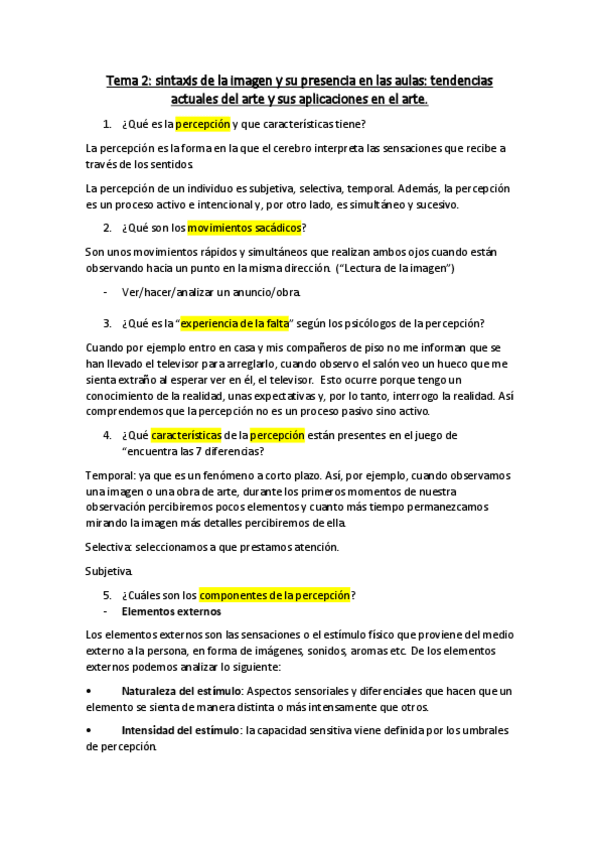 Tema 2: sintaxis de la imagen y su presencia en las aulas: tendencias actuales del arte y sus aplicaciones en el arte.

1. ¿Qué es la percepción y que características tiene?

La percepción es la forma en la que el cerebro interpreta las sensaciones que recibe a través de los sentidos.

La percepción de un individuo es subjetiva, selectiva, temporal. Además, la percepción es un proceso activo e intencional y, por otro lado, es simultáneo y sucesivo.

2. ¿Qué son los movimientos sacádicos?

Son unos movimientos rápidos y simultáneos que realizan ambos ojos cuando están observando hacia un punto en la misma dirección. ("Lectura de la imagen")

- Ver/hacer/analizar un anuncio/obra.

3. ¿Qué es la "experiencia de la falta" según los psicólogos de la percepción?

Cuando por ejemplo entro en casa y mis compañeros de piso no me informan que se han llevado el televisor para arreglarlo, cuando observo el salón veo un hueco que me sienta extraño al esperar ver en él, el televisor. Esto ocurre porque tengo un conocimiento de la realidad, unas expectativas y, por lo tanto, interrogo la realidad. Así comprendemos que la percepción no es un proceso pasivo sino activo.

4. ¿Qué características de la percepción están presentes en el juego de "encuentra las 7 diferencias?

Temporal: ya que es un fenómeno a corto plazo. Así, por ejemplo, cuando observamos una imagen o una obra de arte, durante los primeros momentos de nuestra observación percibiremos pocos elementos y cuanto más tiempo permanezcamos mirando la imagen más detalles percibiremos de ella.

Selectiva: seleccionamos a que prestamos atención.

Subjetiva.

5. ¿Cuáles son los componentes de la percepción?
- Elementos externos

Los elementos externos son las sensaciones o el estímulo físico que proviene del medio externo a la persona, en forma de imágenes, sonidos, aromas etc. De los elementos externos podemos analizar lo siguiente:

• Naturaleza del estímulo: Aspectos sensoriales y diferenciales que hacen que un elemento se sienta de manera distinta o más intensamente que otros.

• Intensidad del estímulo: la capacidad sensitiva viene definida por los umbrales de percepción.